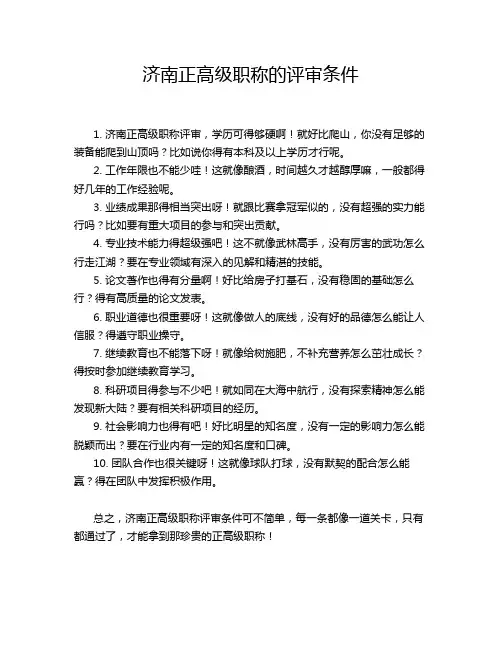 济南正高级职称的评审条件

1. 济南正高级职称评审，学历可得够硬啊！就好比爬山，你没有足够的装备能爬到山顶吗？比如说你得有本科及以上学历才行呢。

2. 工作年限也不能少哇！这就像酿酒，时间越久才越醇厚嘛，一般都得好几年的工作经验呢。

3. 业绩成果那得相当突出呀！就跟比赛拿冠军似的，没有超强的实力能行吗？比如要有重大项目的参与和突出贡献。

4. 专业技术能力得超级强吧！这不就像武林高手，没有厉害的武功怎么行走江湖？要在专业领域有深入的见解和精湛的技能。

5. 论文著作也得有分量啊！好比给房子打基石，没有稳固的基础怎么行？得有高质量的论文发表。

6. 职业道德也很重要呀！这就像做人的底线，没有好的品德怎么能让人信服？得遵守职业操守。

7. 继续教育也不能落下呀！就像给树施肥，不补充营养怎么茁壮成长？得按时参加继续教育学习。

8. 科研项目得参与不少吧！就如同在大海中航行，没有探索精神怎么能发现新大陆？要有相关科研项目的经历。

9. 社会影响力也得有吧！好比明星的知名度，没有一定的影响力怎么能脱颖而出？要在行业内有一定的知名度和口碑。

10. 团队合作也很关键呀！这就像球队打球，没有默契的配合怎么能赢？得在团队中发挥积极作用。

总之，济南正高级职称评审条件可不简单，每一条都像一道关卡，只有都通过了，才能拿到那珍贵的正高级职称！